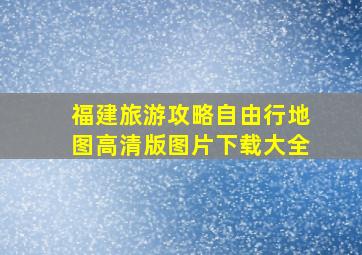 福建旅游攻略自由行地图高清版图片下载大全